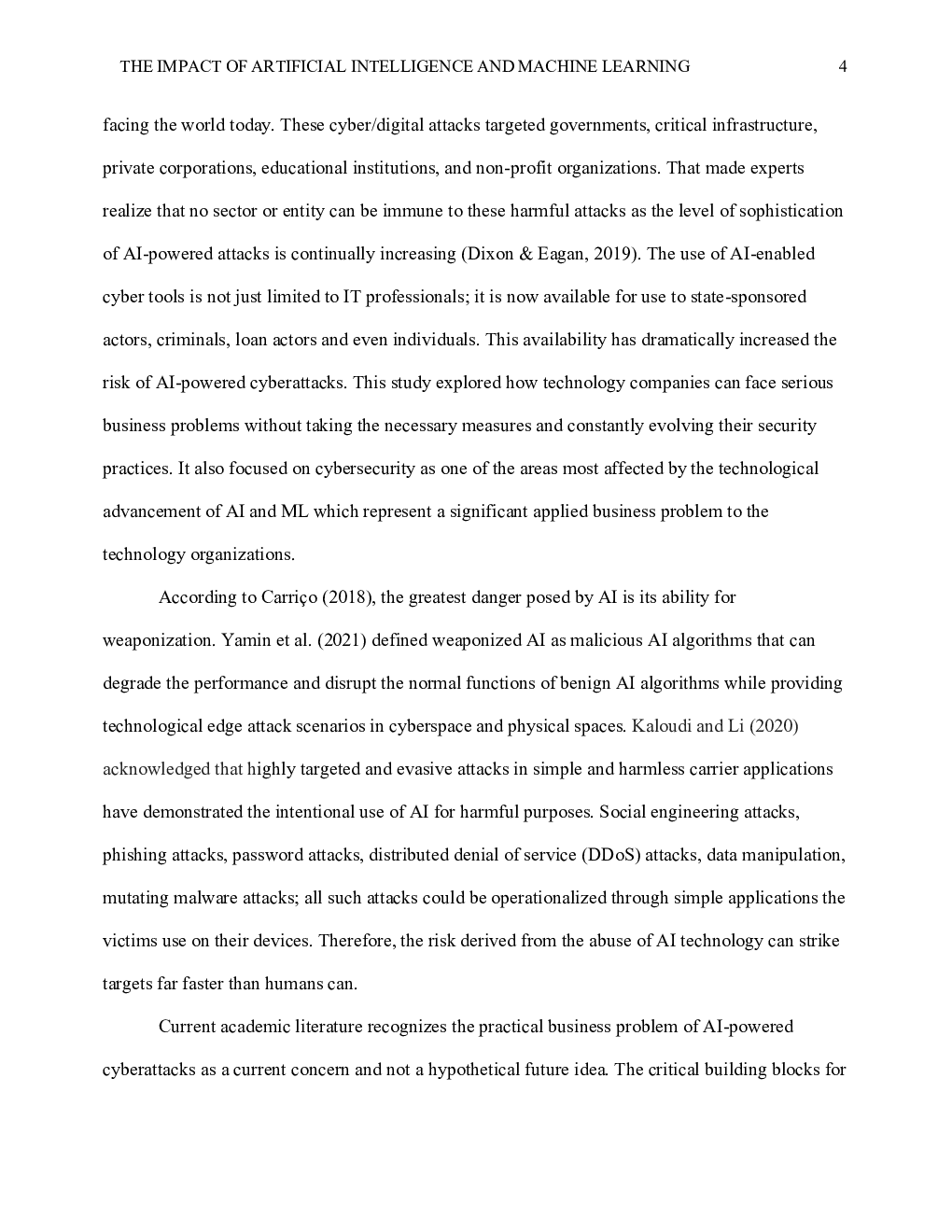 THE IMPACT OF ARTIFICIAL INTELLIGENCE AND MACHINE LEARNING 4

facing the world today. These cyber/digital attacks targeted governments, critical infrastructure, private corporations, educational institutions, and non-profit organizations. That made experts realize that no sector or entity can be immune to these harmful attacks as the level of sophistication of AI-powered attacks is continually increasing (Dixon & Eagan, 2019). The use of AI-enabled cyber tools is not just limited to IT professionals; it is now available for use to state-sponsored actors, criminals, loan actors and even individuals. This availability has dramatically increased the risk of AI-powered cyberattacks. This study explored how technology companies can face serious business problems without taking the necessary measures and constantly evolving their security practices. It also focused on cybersecurity as one of the areas most affected by the technological advancement of AI and ML which represent a significant applied business problem to the technology organizations.

According to Carriço (2018), the greatest danger posed by AI is its ability for weaponization. Yamin et al. (2021) defined weaponized AI as malicious AI algorithms that can degrade the performance and disrupt the normal functions of benign AI algorithms while providing technological edge attack scenarios in cyberspace and physical spaces. Kaloudi and Li (2020) acknowledged that highly targeted and evasive attacks in simple and harmless carrier applications have demonstrated the intentional use of AI for harmful purposes. Social engineering attacks, phishing attacks, password attacks, distributed denial of service (DDoS) attacks, data manipulation, mutating malware attacks; all such attacks could be operationalized through simple applications the victims use on their devices. Therefore, the risk derived from the abuse of AI technology can strike targets far faster than humans can.

Current academic literature recognizes the practical business problem of AI-powered cyberattacks as a current concern and not a hypothetical future idea. The critical building blocks for